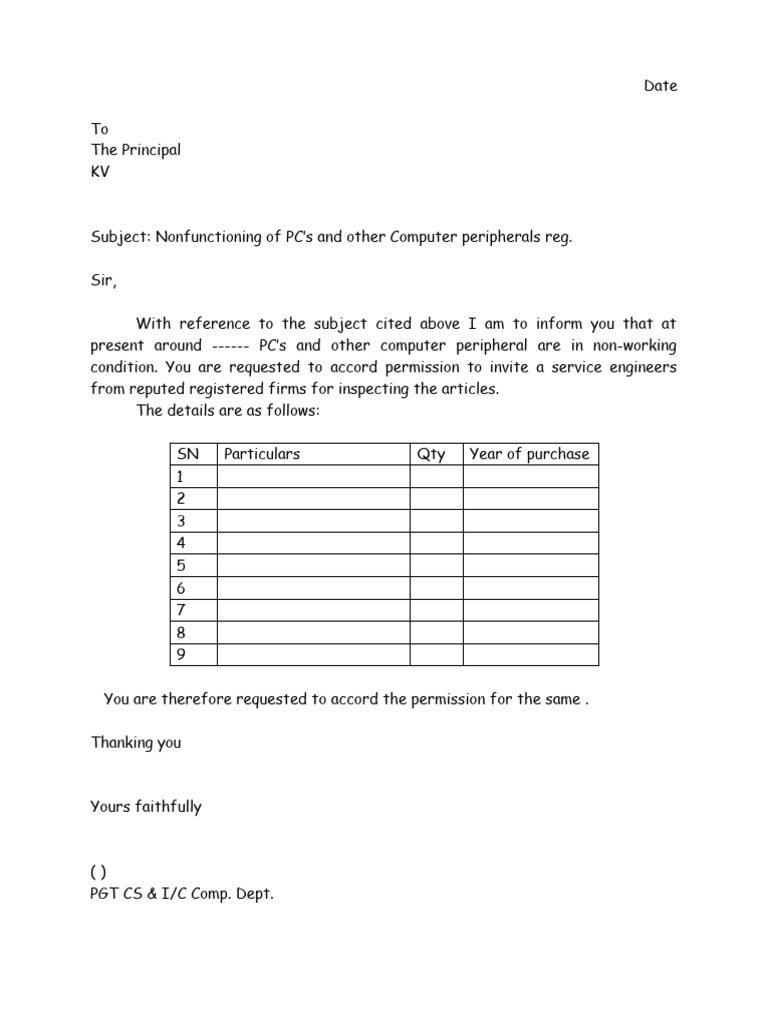 Date

To
The Principal
KV

Subject: Nonfunctioning of PC's and other Computer peripherals reg.

Sir,

With reference to the subject cited above I am to inform you that at present around ------ PC's and other computer peripheral are in non-working condition. You are requested to accord permission to invite a service engineers from reputed registered firms for inspecting the articles.

The details are as follows:

| SN | Particulars | Qty | Year of purchase |
|---|---|---|---|
| 1 | | | |
| 2 | | | |
| 3 | | | |
| 4 | | | |
| 5 | | | |
| 6 | | | |
| 7 | | | |
| 8 | | | |
| 9 | | | |

You are therefore requested to accord the permission for the same .

Thanking you

Yours faithfully

( )
PGT CS & I/C Comp. Dept.